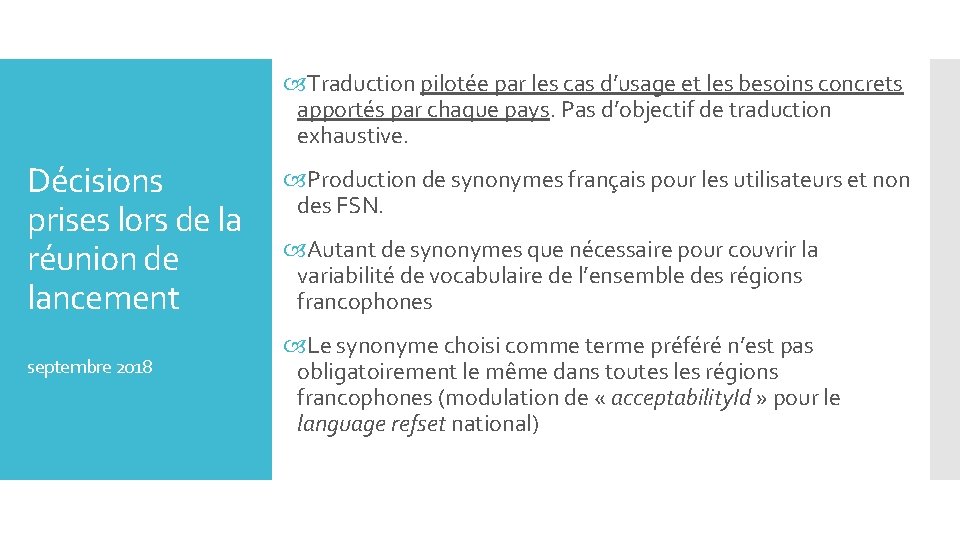 Décisions prises lors de la réunion de lancement

septembre 2018

Traduction pilotée par les cas d'usage et les besoins concrets apportés par chaque pays. Pas d'objectif de traduction exhaustive.

Production de synonymes français pour les utilisateurs et non des FSN.

Autant de synonymes que nécessaire pour couvrir la variabilité de vocabulaire de l'ensemble des régions francophones

Le synonyme choisi comme terme préféré n'est pas obligatoirement le même dans toutes les régions francophones (modulation de « acceptabilityId » pour le language refset national)